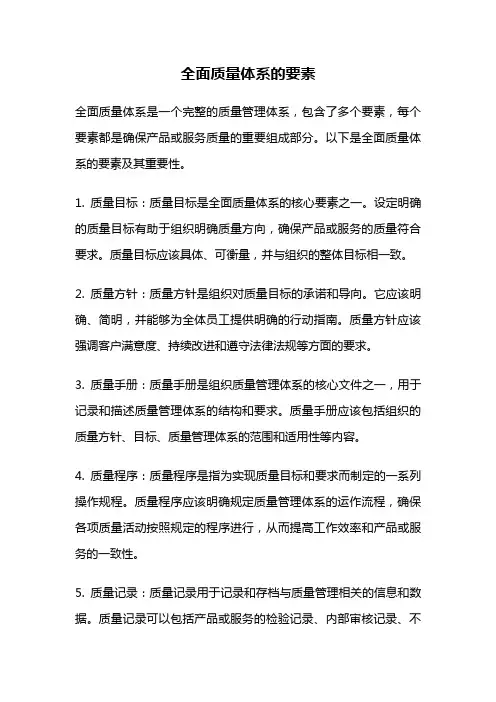 全面质量体系的要素

全面质量体系是一个完整的质量管理体系，包含了多个要素，每个要素都是确保产品或服务质量的重要组成部分。以下是全面质量体系的要素及其重要性。

1. 质量目标：质量目标是全面质量体系的核心要素之一。设定明确的质量目标有助于组织明确质量方向，确保产品或服务的质量符合要求。质量目标应该具体、可衡量，并与组织的整体目标相一致。

2. 质量方针：质量方针是组织对质量目标的承诺和导向。它应该明确、简明，并能够为全体员工提供明确的行动指南。质量方针应该强调客户满意度、持续改进和遵守法律法规等方面的要求。

3. 质量手册：质量手册是组织质量管理体系的核心文件之一，用于记录和描述质量管理体系的结构和要求。质量手册应该包括组织的质量方针、目标、质量管理体系的范围和适用性等内容。

4. 质量程序：质量程序是指为实现质量目标和要求而制定的一系列操作规程。质量程序应该明确规定质量管理体系的运作流程，确保各项质量活动按照规定的程序进行，从而提高工作效率和产品或服务的一致性。

5. 质量记录：质量记录用于记录和存档与质量管理相关的信息和数据。质量记录可以包括产品或服务的检验记录、内部审核记录、不